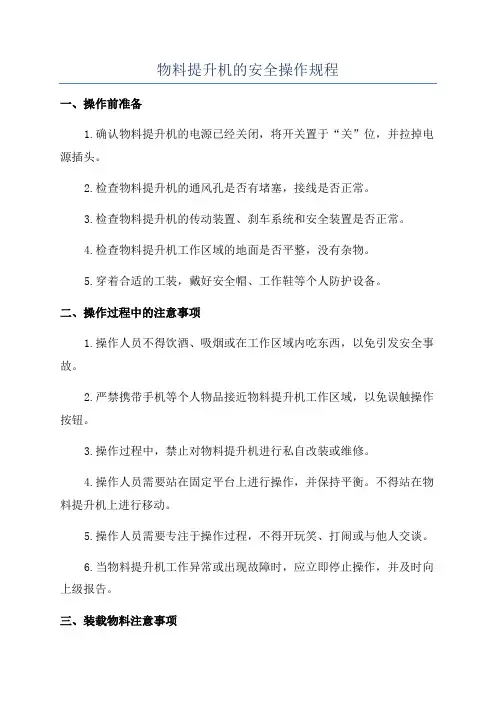 物料提升机的安全操作规程

一、操作前准备

1.确认物料提升机的电源已经关闭，将开关置于“关”位，并拉掉电源插头。

2.检查物料提升机的通风孔是否有堵塞，接线是否正常。

3.检查物料提升机的传动装置、刹车系统和安全装置是否正常。

4.检查物料提升机工作区域的地面是否平整，没有杂物。

5.穿着合适的工装，戴好安全帽、工作鞋等个人防护设备。

二、操作过程中的注意事项

1.操作人员不得饮酒、吸烟或在工作区域内吃东西，以免引发安全事故。

2.严禁携带手机等个人物品接近物料提升机工作区域，以免误触操作按钮。

3.操作过程中，禁止对物料提升机进行私自改装或维修。

4.操作人员需要站在固定平台上进行操作，并保持平衡。不得站在物料提升机上进行移动。

5.操作人员需要专注于操作过程，不得开玩笑、打闹或与他人交谈。

6.当物料提升机工作异常或出现故障时，应立即停止操作，并及时向上级报告。

三、装载物料注意事项